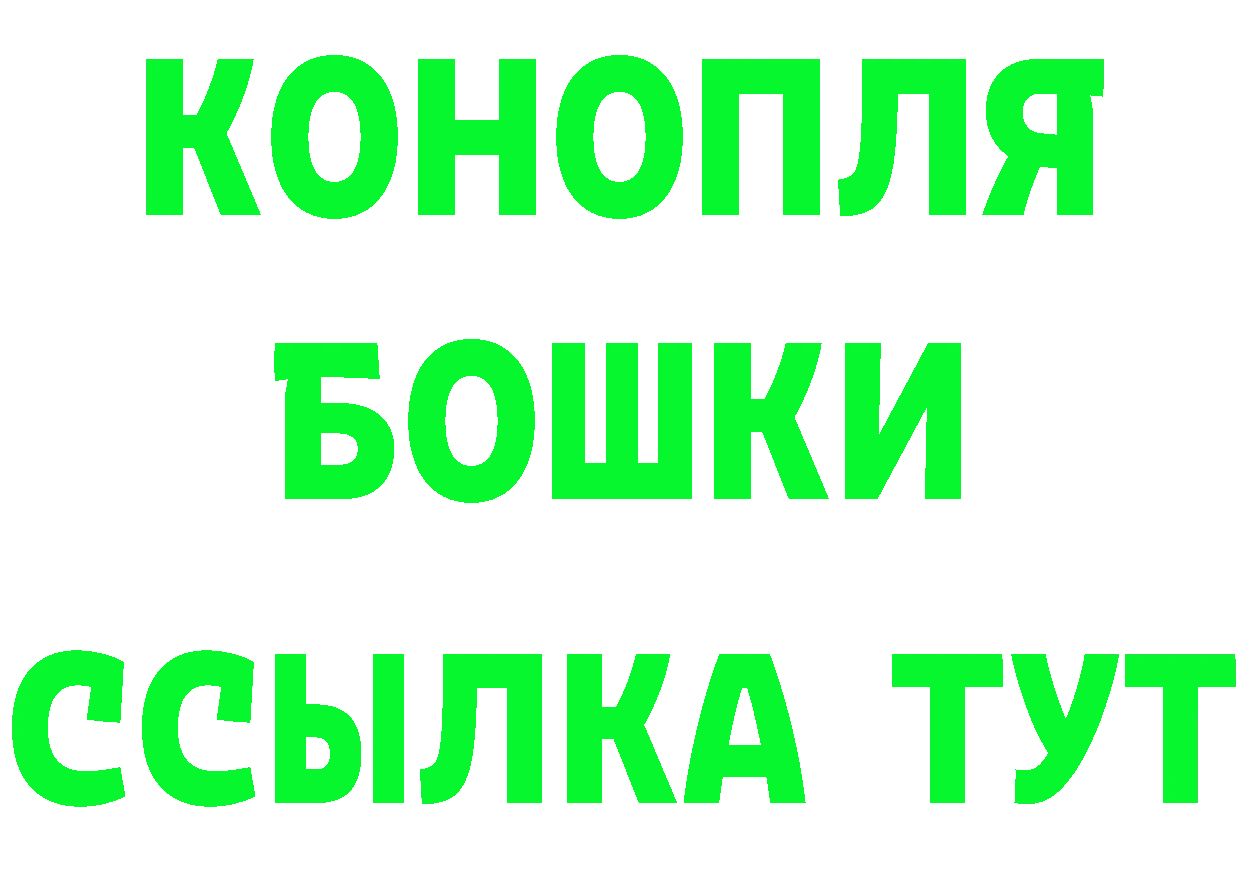 КОНОПЛЯ
БОШКИ
ССЫЛКА ТУТ